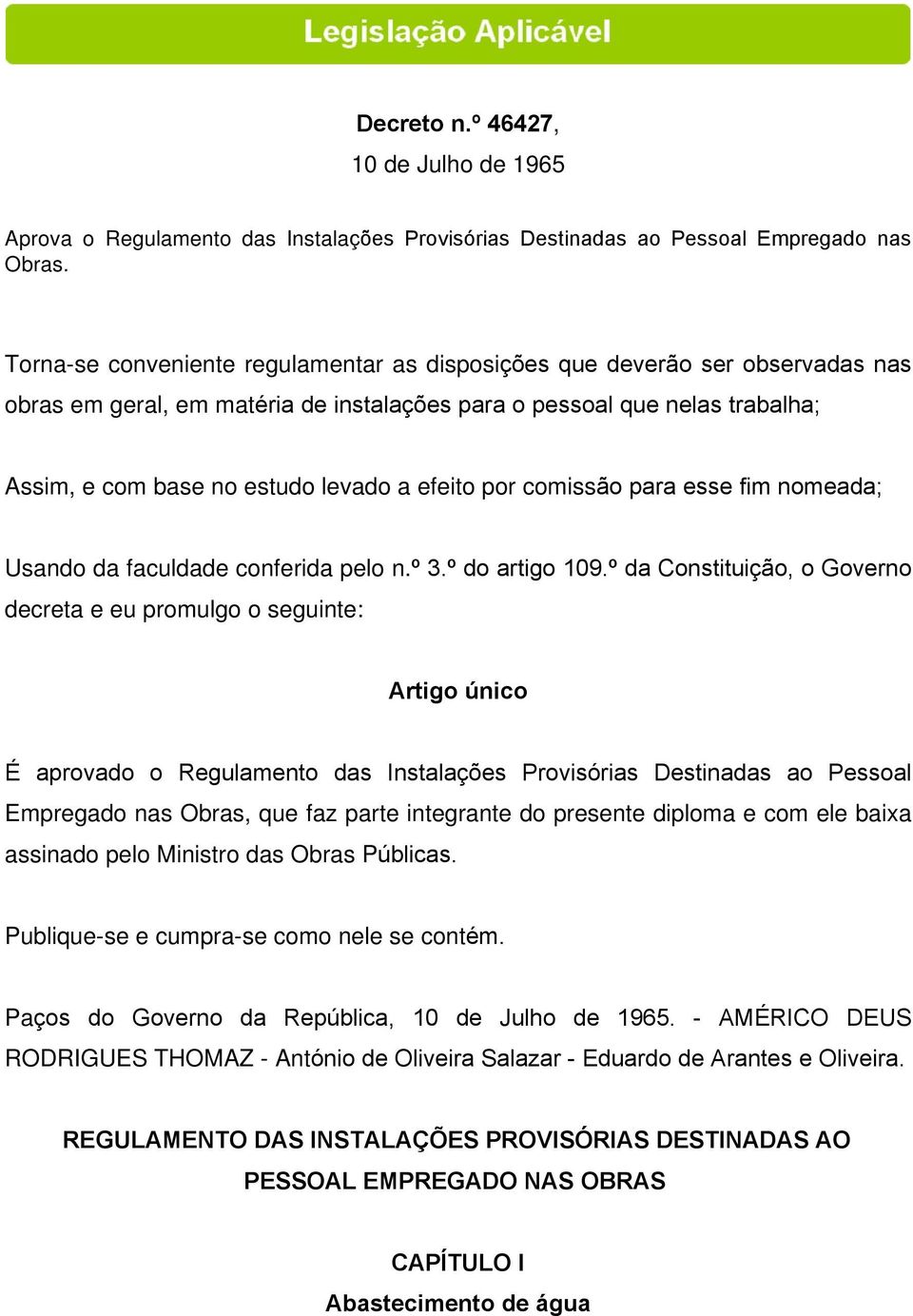 Legislação Aplicável

Decreto n.º 46427,
10 de Julho de 1965

Aprova o Regulamento das Instalações Provisórias Destinadas ao Pessoal Empregado nas Obras.

Torna-se conveniente regulamentar as disposições que deverão ser observadas nas obras em geral, em matéria de instalações para o pessoal que nelas trabalha;

Assim, e com base no estudo levado a efeito por comissão para esse fim nomeada;

Usando da faculdade conferida pelo n.º 3.º do artigo 109.º da Constituição, o Governo decreta e eu promulgo o seguinte:

Artigo único

É aprovado o Regulamento das Instalações Provisórias Destinadas ao Pessoal Empregado nas Obras, que faz parte integrante do presente diploma e com ele baixa assinado pelo Ministro das Obras Públicas.

Publique-se e cumpra-se como nele se contém.

Paços do Governo da República, 10 de Julho de 1965. - AMÉRICO DEUS RODRIGUES THOMAZ - António de Oliveira Salazar - Eduardo de Arantes e Oliveira.

REGULAMENTO DAS INSTALAÇÕES PROVISÓRIAS DESTINADAS AO PESSOAL EMPREGADO NAS OBRAS

CAPÍTULO I
Abastecimento de água